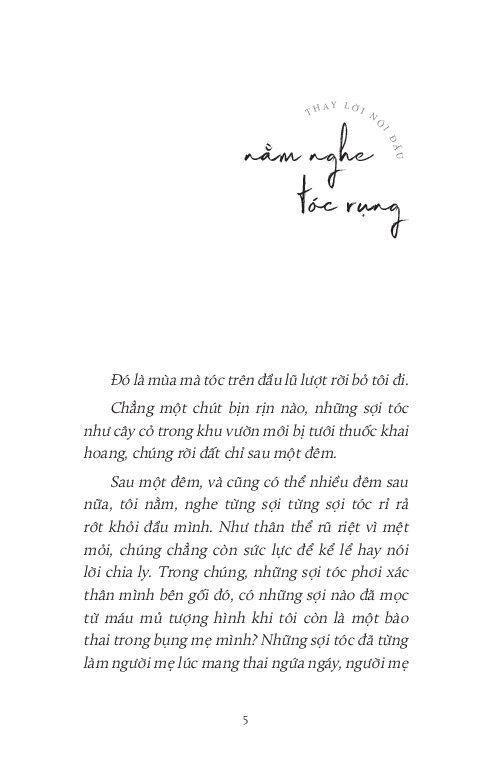 THAY LỜI NÓI ĐẦU

nằm nghe tóc rụng

Đó là mùa mà tóc trên đầu lũ lượt rời bỏ tôi đi.

Chẳng một chút bịn rịn nào, những sợi tóc như cây cỏ trong khu vườn mới bị tưới thuốc khai hoang, chúng rời đất chỉ sau một đêm.

Sau một đêm, và cũng có thể nhiều đêm sau nữa, tôi nằm, nghe từng sợi từng sợi tóc rỉ rả rớt khỏi đầu mình. Như thân thể rũ riệt vì mệt mỏi, chúng chẳng còn sức lực để kể lể hay nói lời chia ly. Trong chúng, những sợi tóc phơi xác thân mình bên gối đó, có những sợi nào đã mọc từ máu mủ tượng hình khi tôi còn là một bào thai trong bụng mẹ mình? Những sợi tóc đã từng làm người mẹ lúc mang thai ngứa ngáy, người mẹ

5